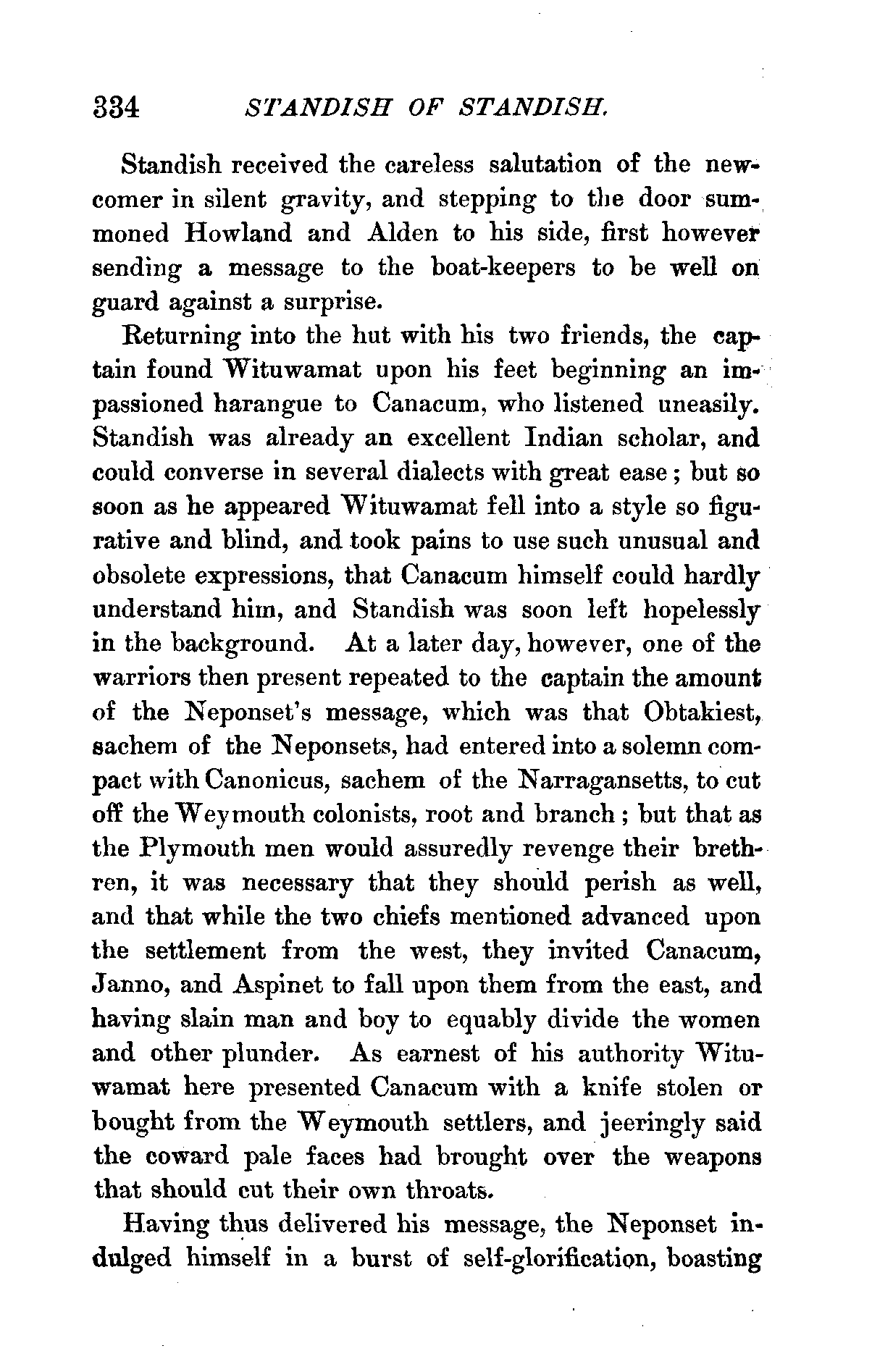 334 STANDISH OF STANDISH.

Standish received the careless salutation of the newcomer in silent gravity, and stepping to the door summoned Howland and Alden to his side, first however sending a message to the boat-keepers to be well on guard against a surprise.

Returning into the hut with his two friends, the captain found Wituwamat upon his feet beginning an impassioned harangue to Canacum, who listened uneasily. Standish was already an excellent Indian scholar, and could converse in several dialects with great ease; but so soon as he appeared Wituwamat fell into a style so figurative and blind, and took pains to use such unusual and obsolete expressions, that Canacum himself could hardly understand him, and Standish was soon left hopelessly in the background. At a later day, however, one of the warriors then present repeated to the captain the amount of the Neponset's message, which was that Obtakiest, sachem of the Neponsets, had entered into a solemn compact with Canonicus, sachem of the Narragansetts, to cut off the Weymouth colonists, root and branch; but that as the Plymouth men would assuredly revenge their brethren, it was necessary that they should perish as well, and that while the two chiefs mentioned advanced upon the settlement from the west, they invited Canacum, Janno, and Aspinet to fall upon them from the east, and having slain man and boy to equably divide the women and other plunder. As earnest of his authority Wituwamat here presented Canacum with a knife stolen or bought from the Weymouth settlers, and jeeringly said the coward pale faces had brought over the weapons that should cut their own throats.

Having thus delivered his message, the Neponset indulged himself in a burst of self-glorification, boasting